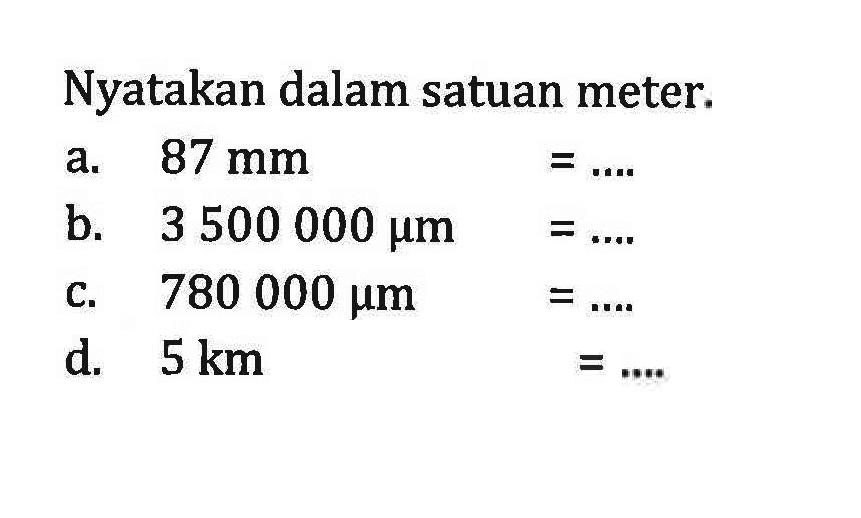 Nyatakan dalam satuan meter.

a. 87 mm = ....

b. 3 500 000 μm = ....

c. 780 000 μm = ....

d. 5 km = ....